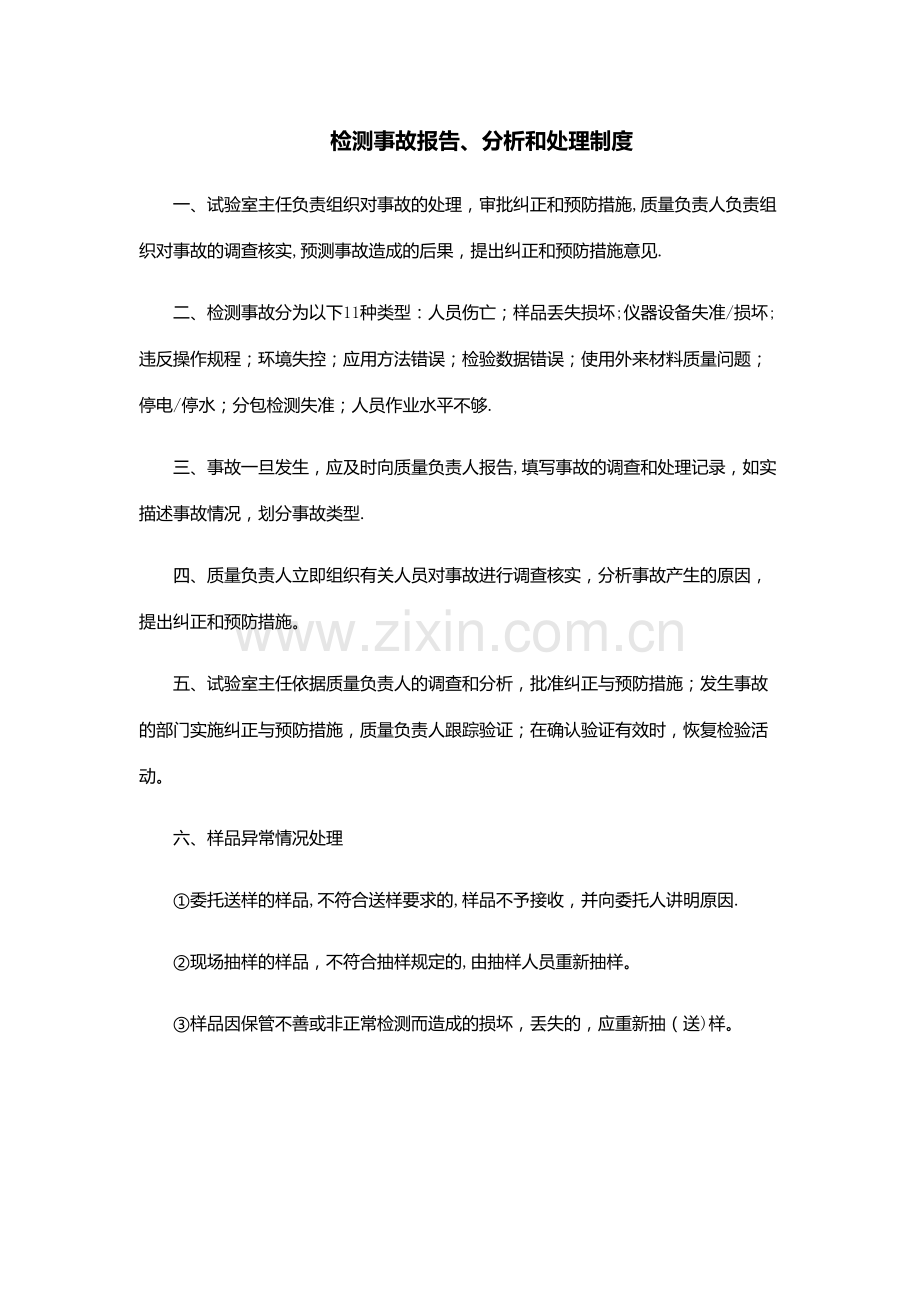 检测事故报告、分析和处理制度

一、试验室主任负责组织对事故的处理，审批纠正和预防措施,质量负责人负责组织对事故的调查核实,预测事故造成的后果，提出纠正和预防措施意见.

二、检测事故分为以下11种类型：人员伤亡；样品丢失损坏;仪器设备失准/损坏;违反操作规程；环境失控；应用方法错误；检验数据错误；使用外来材料质量问题；停电/停水；分包检测失准；人员作业水平不够.

三、事故一旦发生，应及时向质量负责人报告,填写事故的调查和处理记录，如实描述事故情况，划分事故类型.

四、质量负责人立即组织有关人员对事故进行调查核实，分析事故产生的原因，提出纠正和预防措施。

www.zixin.com.cn

五、试验室主任依据质量负责人的调查和分析，批准纠正与预防措施；发生事故的部门实施纠正与预防措施，质量负责人跟踪验证；在确认验证有效时，恢复检验活动。

六、样品异常情况处理

①委托送样的样品,不符合送样要求的,样品不予接收，并向委托人讲明原因.

②现场抽样的样品，不符合抽样规定的,由抽样人员重新抽样。

③样品因保管不善或非正常检测而造成的损坏，丢失的，应重新抽（送)样。